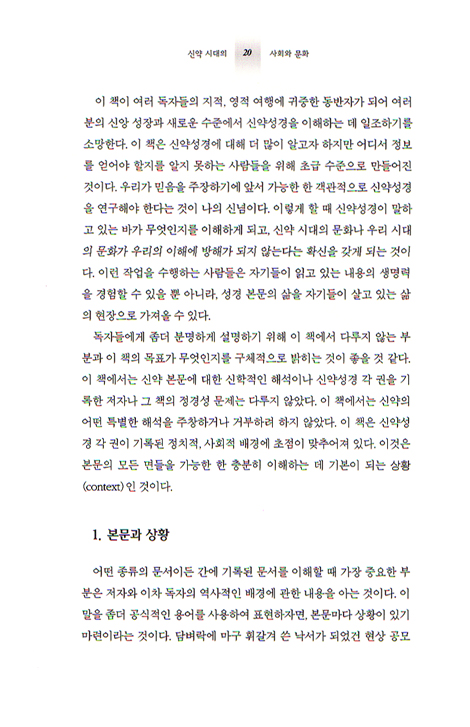 신약 시대의 20 사회와 문화

이 책이 여러 독자들의 지적, 영적 여행에 귀중한 동반자가 되어 여러분의 신앙 성장과 새로운 수준에서 신약성경을 이해하는 데 일조하기를 소망한다. 이 책은 신약성경에 대해 더 많이 알고자 하지만 어디서 정보를 얻어야 할지를 알지 못하는 사람들을 위해 초급 수준으로 만들어진 것이다. 우리가 믿음을 주장하기에 앞서 가능한 한 객관적으로 신약성경을 연구해야 한다는 것이 나의 신념이다. 이렇게 할 때 신약성경이 말하고 있는 바가 무엇인지를 이해하게 되고, 신약 시대의 문화나 우리 시대의 문화가 우리의 이해에 방해가 되지 않는다는 확신을 갖게 되는 것이다. 이런 작업을 수행하는 사람들은 자기들이 읽고 있는 내용의 생명력을 경험할 수 있을 뿐 아니라, 성경 본문의 삶을 자기들이 살고 있는 삶의 현장으로 가져올 수 있다.

독자들에게 좀더 분명하게 설명하기 위해 이 책에서 다루지 않는 부분과 이 책의 목표가 무엇인지를 구체적으로 밝히는 것이 좋을 것 같다. 이 책에서는 신약 본문에 대한 신학적인 해석이나 신약성경 각 권을 기록한 저자나 그 책의 정경성 문제는 다루지 않았다. 이 책에서는 신약의 어떤 특별한 해석을 주창하거나 거부하려 하지 않았다. 이 책은 신약성경 각 권이 기록된 정치적, 사회적 배경에 초점이 맞추어져 있다. 이것은 본문의 모든 면들을 가능한 한 충분히 이해하는 데 기본이 되는 상황(context)인 것이다.

1. 본문과 상황

어떤 종류의 문서이든 간에 기록된 문서를 이해할 때 가장 중요한 부분은 저자와 이차 독자의 역사적인 배경에 관한 내용을 아는 것이다. 이 말을 좀더 공식적인 용어를 사용하여 표현하자면, 본문마다 상황이 있기 마련이라는 것이다. 담벼락에 마구 휘갈겨 쓴 낙서가 되었건 현상 공모